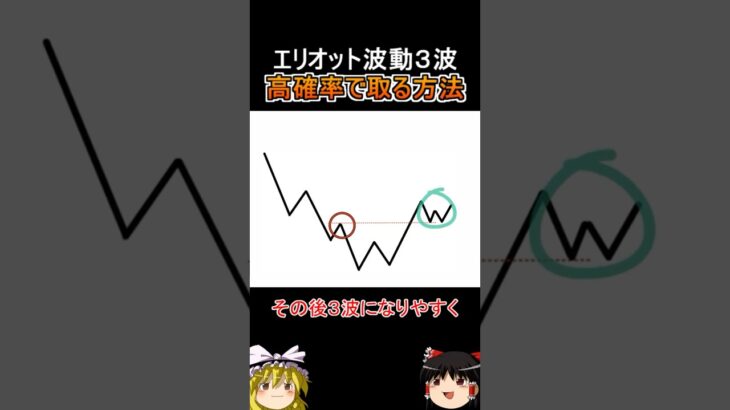 エリオット波動３波
高確率で取る方法

その後３波になりやすく